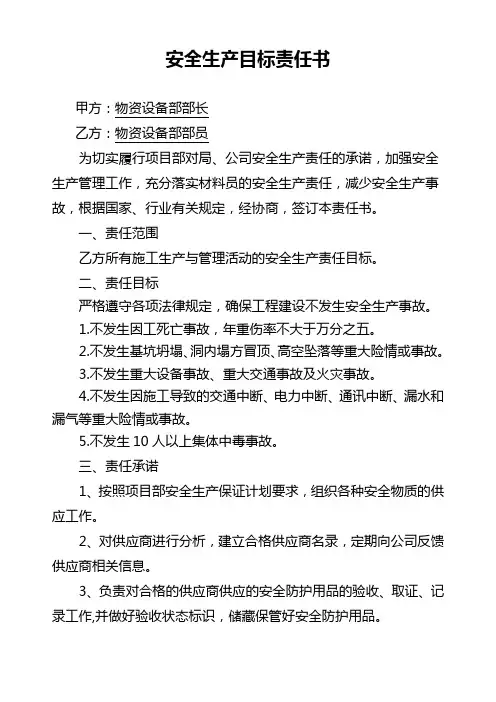 安全生产目标责任书

甲方：物资设备部部长

乙方：物资设备部部员

为切实履行项目部对局、公司安全生产责任的承诺，加强安全生产管理工作，充分落实材料员的安全生产责任，减少安全生产事故，根据国家、行业有关规定，经协商，签订本责任书。

一、责任范围

乙方所有施工生产与管理活动的安全生产责任目标。

二、责任目标

严格遵守各项法律规定，确保工程建设不发生安全生产事故。

1.不发生因工死亡事故，年重伤率不大于万分之五。

2.不发生基坑坍塌、洞内塌方冒顶、高空坠落等重大险情或事故。

3.不发生重大设备事故、重大交通事故及火灾事故。

4.不发生因施工导致的交通中断、电力中断、通讯中断、漏水和漏气等重大险情或事故。

5.不发生 10 人以上集体中毒事故。

三、责任承诺

1、按照项目部安全生产保证计划要求，组织各种安全物质的供应工作。

2、对供应商进行分析，建立合格供应商名录，定期向公司反馈供应商相关信息。

3、负责对合格的供应商供应的安全防护用品的验收、取证、记录工作,并做好验收状态标识，储藏保管好安全防护用品。